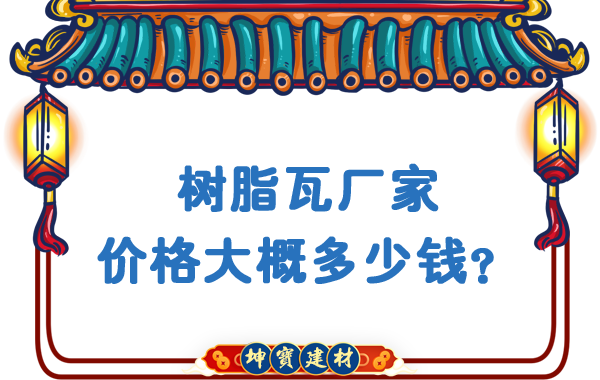 树脂瓦厂家
价格大概多少钱?

坤寶建材